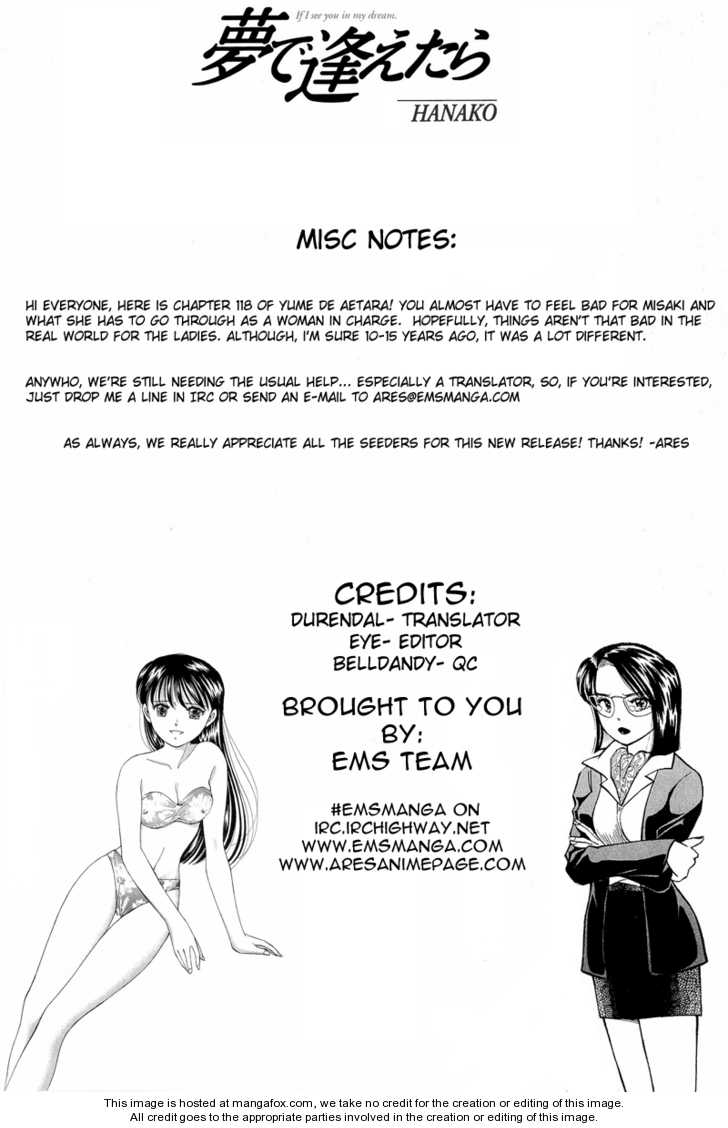 If I see you in my dream.
夢で逢えたら
HANAKO

MISC NOTES:

HI EVERYONE, HERE IS CHAPTER 118 OF YUME DE AETARA! YOU ALMOST HAVE TO FEEL BAD FOR MISAKI AND WHAT SHE HAS TO GO THROUGH AS A WOMAN IN CHARGE. HOPEFULLY, THINGS AREN'T THAT BAD IN THE REAL WORLD FOR THE LADIES. ALTHOUGH, I'M SURE 10-15 YEARS AGO, IT WAS A LOT DIFFERENT.

ANYWHO, WE'RE STILL NEEDING THE USUAL HELP... ESPECIALLY A TRANSLATOR, SO, IF YOU'RE INTERESTED, JUST DROP ME A LINE IN IRC OR SEND AN E-MAIL TO ARES@EMSMANGA.COM

AS ALWAYS, WE REALLY APPRECIATE ALL THE SEEDERS FOR THIS NEW RELEASE! THANKS! -ARES

CREDITS:
DURENDAL- TRANSLATOR
EYE- EDITOR
BELLDANDY- QC

BROUGHT TO YOU
BY:
EMS TEAM

#EMSMANGA ON
IRC.IRCHIGHWAY.NET
WWW.EMSMANGA.COM
WWW.ARESANIMEPAGE.COM

This image is hosted at mangafox.com, we take no credit for the creation or editing of this image.
All credit goes to the appropriate parties involved in the creation or editing of this image.